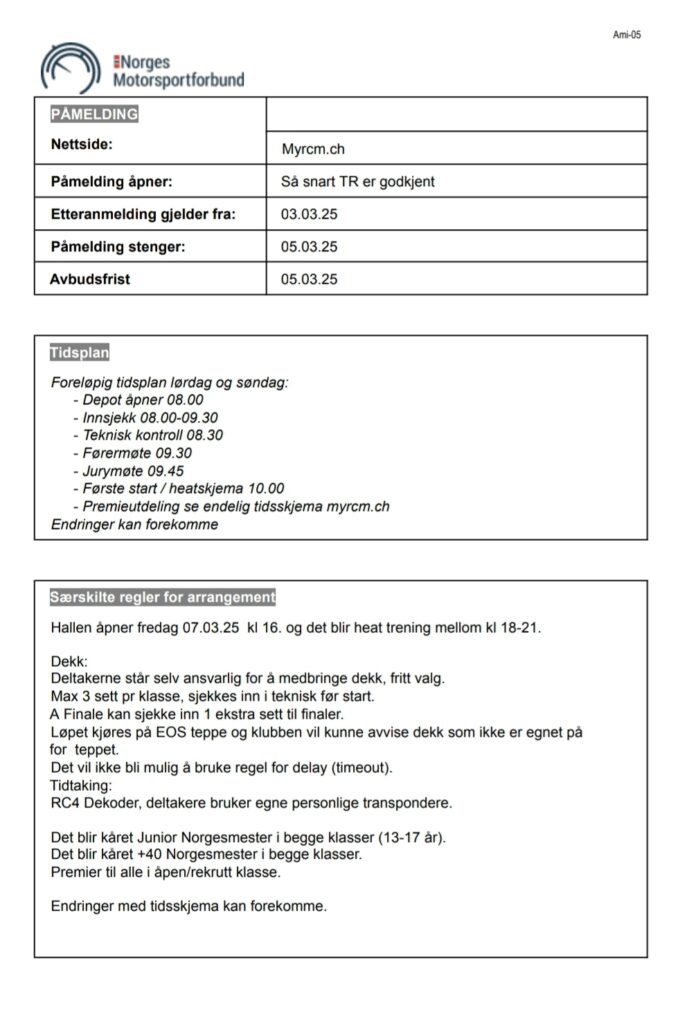 Ami-05

Norges Motorsportforbund

| PÅMELDING | |
|---|---|
| Nettside: | Myrcm.ch |
| Påmelding åpner: | Så snart TR er godkjent |
| Etteranmelding gjelder fra: | 03.03.25 |
| Påmelding stenger: | 05.03.25 |
| Avbudsfrist | 05.03.25 |

Tidsplan

Foreløpig tidsplan lørdag og søndag:
- Depot åpner 08.00
- Innsjekk 08.00-09.30
- Teknisk kontroll 08.30
- Førermøte 09.30
- Jurymøte 09.45
- Første start / heatskjema 10.00
- Premieutdeling se endelig tidsskjema myrcm.ch
Endringer kan forekomme

Særskilte regler for arrangement

Hallen åpner fredag 07.03.25 kl 16. og det blir heat trening mellom kl 18-21.

Dekk:
Deltakerne står selv ansvarlig for å medbringe dekk, fritt valg.
Max 3 sett pr klasse, sjekkes inn i teknisk før start.
A Finale kan sjekke inn 1 ekstra sett til finaler.
Løpet kjøres på EOS teppe og klubben vil kunne avvise dekk som ikke er egnet på for teppet.
Det vil ikke bli mulig å bruke regel for delay (timeout).
Tidtaking:
RC4 Dekoder, deltakere bruker egne personlige transpondere.

Det blir kåret Junior Norgesmester i begge klasser (13-17 år).
Det blir kåret +40 Norgesmester i begge klasser.
Premier til alle i åpen/rekrutt klasse.

Endringer med tidsskjema kan forekomme.